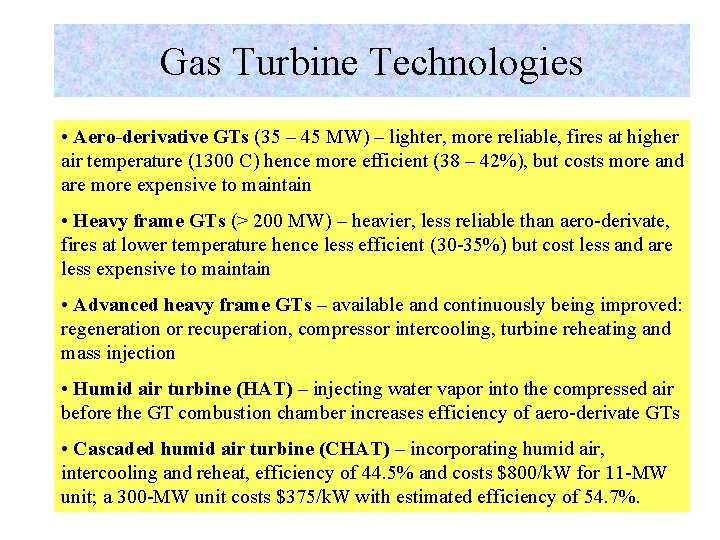 Gas Turbine Technologies

• Aero-derivative GTs (35 – 45 MW) – lighter, more reliable, fires at higher air temperature (1300 C) hence more efficient (38 – 42%), but costs more and are more expensive to maintain

• Heavy frame GTs (> 200 MW) – heavier, less reliable than aero-derivate, fires at lower temperature hence less efficient (30-35%) but cost less and are less expensive to maintain

• Advanced heavy frame GTs – available and continuously being improved: regeneration or recuperation, compressor intercooling, turbine reheating and mass injection

• Humid air turbine (HAT) – injecting water vapor into the compressed air before the GT combustion chamber increases efficiency of aero-derivate GTs

• Cascaded humid air turbine (CHAT) – incorporating humid air, intercooling and reheat, efficiency of 44.5% and costs \$800/kW for 11-MW unit; a 300-MW unit costs \$375/kW with estimated efficiency of 54.7%.